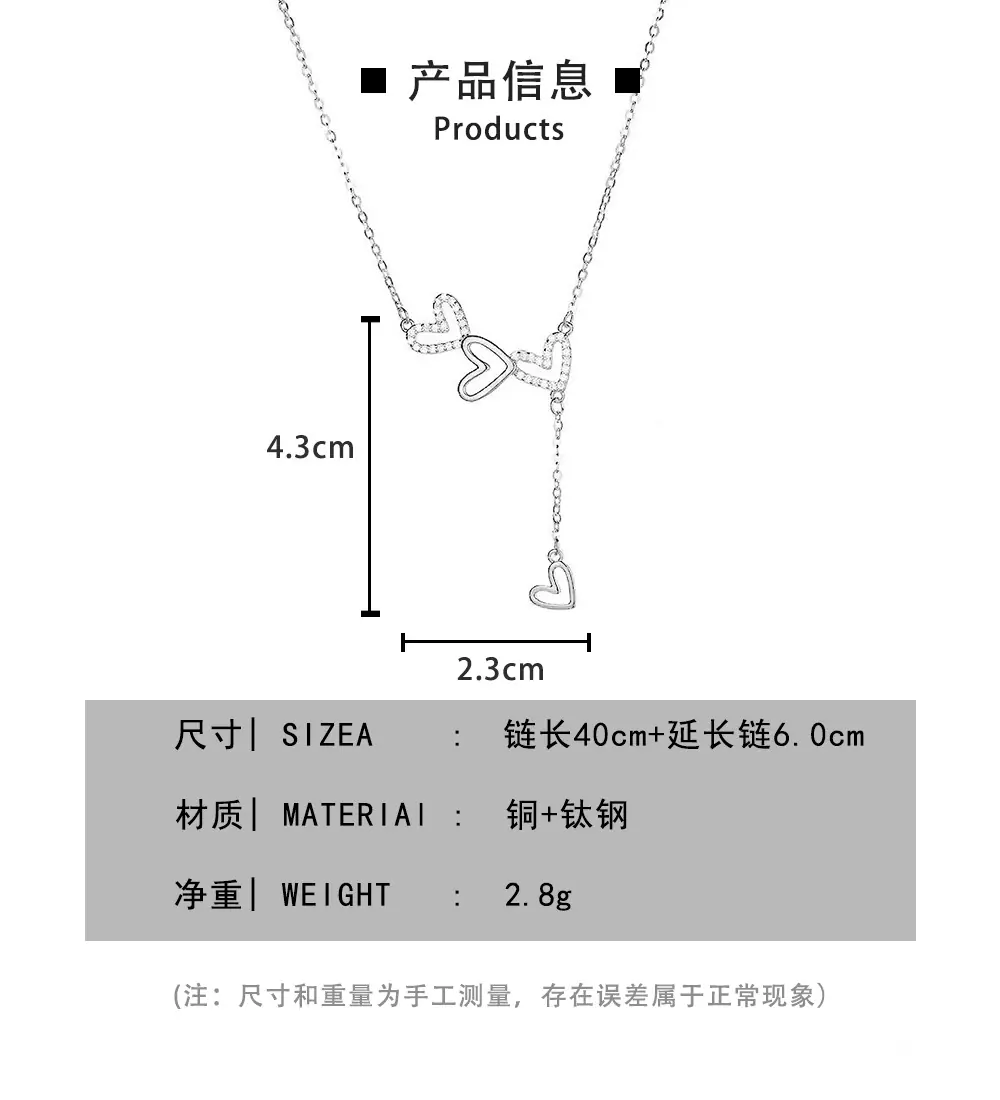 ■ 产品信息 ■
Products

4.3cm

2.3cm

尺寸| SIZEA : 链长40cm+延长链6.0cm

材质| MATERIAI : 铜+钛钢

净重| WEIGHT : 2.8g

(注：尺寸和重量为手工测量，存在误差属于正常现象)